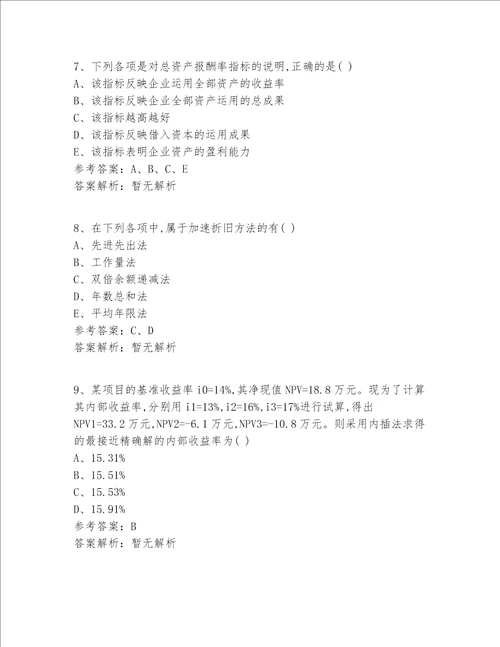 7、下列各项是对总资产报酬率指标的说明,正确的是( )
A、该指标反映企业运用全部资产的收益率
B、该指标反映企业全部资产运用的总成果
C、该指标越高越好
D、该指标反映借入资本的运用成果
E、该指标表明企业资产的盈利能力
参考答案：A、B、C、E
答案解析：暂无解析

8、在下列各项中,属于加速折旧方法的有( )
A、先进先出法
B、工作量法
C、双倍余额递减法
D、年数总和法
E、平均年限法
参考答案：C、D
答案解析：暂无解析

9、某项目的基准收益率 i0=14%,其净现值 NPV=18.8 万元。现为了计算其内部收益率,分别用 i1=13%,i2=16%,i3=17%进行试算,得出 NPV1=33.2 万元,NPV2=-6.1 万元,NPV3=-10.8 万元。则采用内插法求得的最接近精确解的内部收益率为( )
A、15.31%
B、15.51%
C、15.53%
D、15.91%
参考答案：B
答案解析：暂无解析